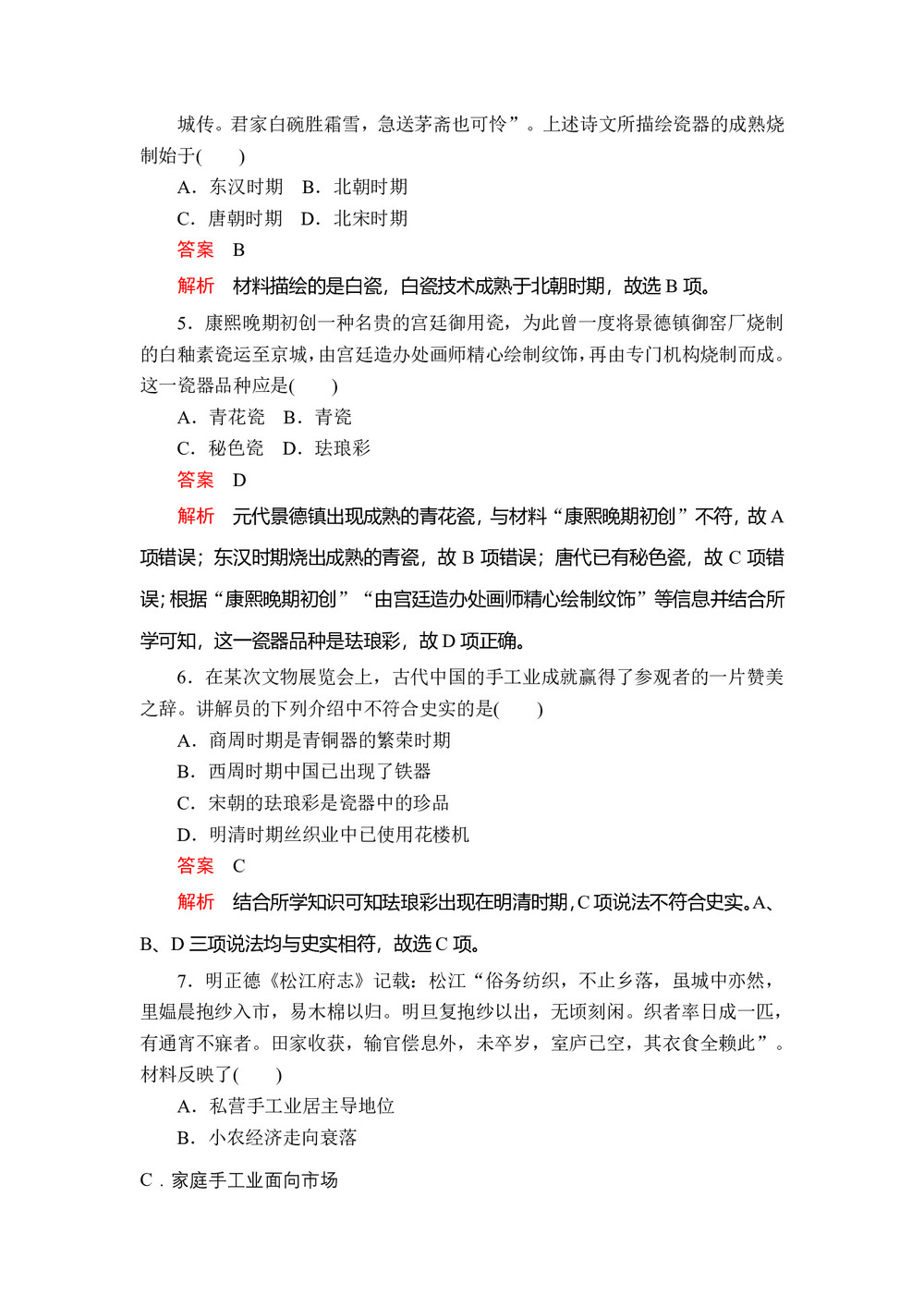 城传。君家白碗胜霜雪，急送茅斋也可怜”。上述诗文所描绘瓷器的成熟烧制始于(　　)

A．东汉时期　B．北朝时期

C．唐朝时期　D．北宋时期

答案　B

解析　材料描绘的是白瓷，白瓷技术成熟于北朝时期，故选 B 项。

5．康熙晚期初创一种名贵的宫廷御用瓷，为此曾一度将景德镇御窑厂烧制的白釉素瓷运至京城，由宫廷造办处画师精心绘制纹饰，再由专门机构烧制而成。这一瓷器品种应是(　　)

A．青花瓷　B．青瓷

C．秘色瓷　D．珐琅彩

答案　D

解析　元代景德镇出现成熟的青花瓷，与材料“康熙晚期初创”不符，故 A 项错误；东汉时期烧出成熟的青瓷，故 B 项错误；唐代已有秘色瓷，故 C 项错误；根据“康熙晚期初创”“由宫廷造办处画师精心绘制纹饰”等信息并结合所学可知，这一瓷器品种是珐琅彩，故 D 项正确。

6．在某次文物展览会上，古代中国的手工业成就赢得了参观者的一片赞美之辞。讲解员的下列介绍中不符合史实的是(　　)

A．商周时期是青铜器的繁荣时期

B．西周时期中国已出现了铁器

C．宋朝的珐琅彩是瓷器中的珍品

D．明清时期丝织业中已使用花楼机

答案　C

解析　结合所学知识可知珐琅彩出现在明清时期，C 项说法不符合史实。A、B、D 三项说法均与史实相符，故选 C 项。

7．明正德《松江府志》记载：松江“俗务纺织，不止乡落，虽城中亦然，里媪晨抱纱入市，易木棉以归。明旦复抱纱以出，无顷刻闲。织者率日成一匹，有通宵不寐者。田家收获，输官偿息外，未卒岁，室庐已空，其衣食全赖此”。材料反映了(　　)

A．私营手工业居主导地位

B．小农经济走向衰落

C．家庭手工业面向市场